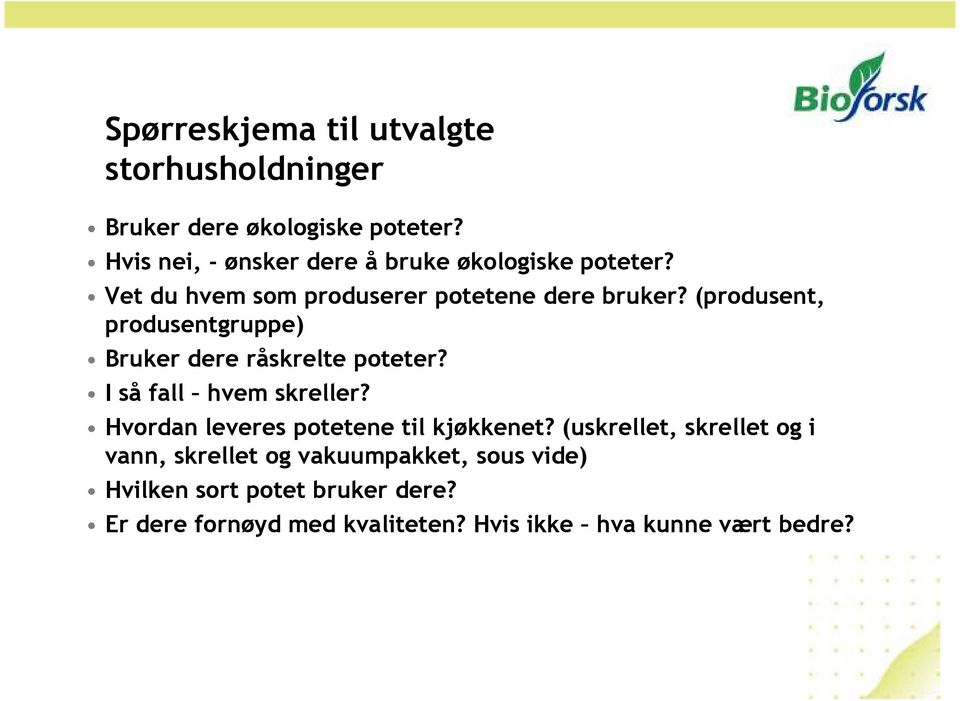 Bioforsk

Spørreskjema til utvalgte storhusholdninger

• Bruker dere økologiske poteter?
• Hvis nei, - ønsker dere å bruke økologiske poteter?
• Vet du hvem som produserer potetene dere bruker? (produsent, produsentgruppe)
• Bruker dere råskrelte poteter?
• I så fall – hvem skreller?
• Hvordan leveres potetene til kjøkkenet? (uskrellet, skrellet og i vann, skrellet og vakuumpakket, sous vide)
• Hvilken sort potet bruker dere?
• Er dere fornøyd med kvaliteten? Hvis ikke – hva kunne vært bedre?